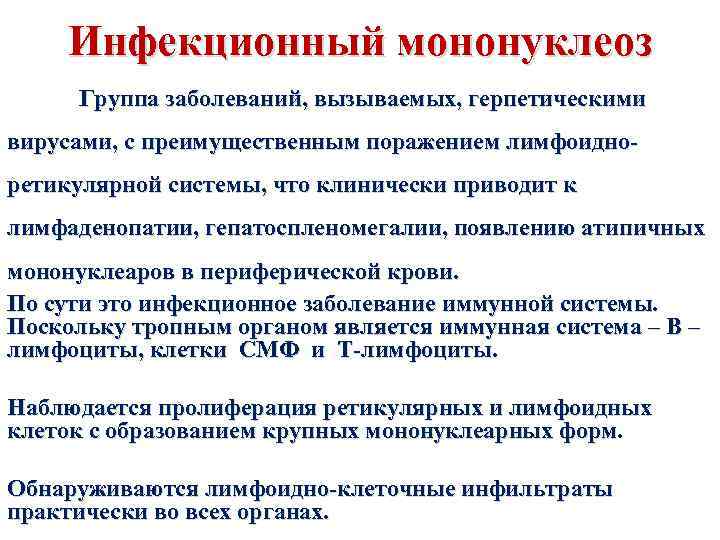 Инфекционный мононуклеоз

Группа заболеваний, вызываемых, герпетическими вирусами, с преимущественным поражением лимфоидно-ретикулярной системы, что клинически приводит к лимфаденопатии, гепатоспленомегалии, появлению атипичных мононуклеаров в периферической крови.

По сути это инфекционное заболевание иммунной системы. Поскольку тропным органом является иммунная система – В – лимфоциты, клетки СМФ и Т-лимфоциты.

Наблюдается пролиферация ретикулярных и лимфоидных клеток с образованием крупных мононуклеарных форм.

Обнаруживаются лимфоидно-клеточные инфильтраты практически во всех органах.